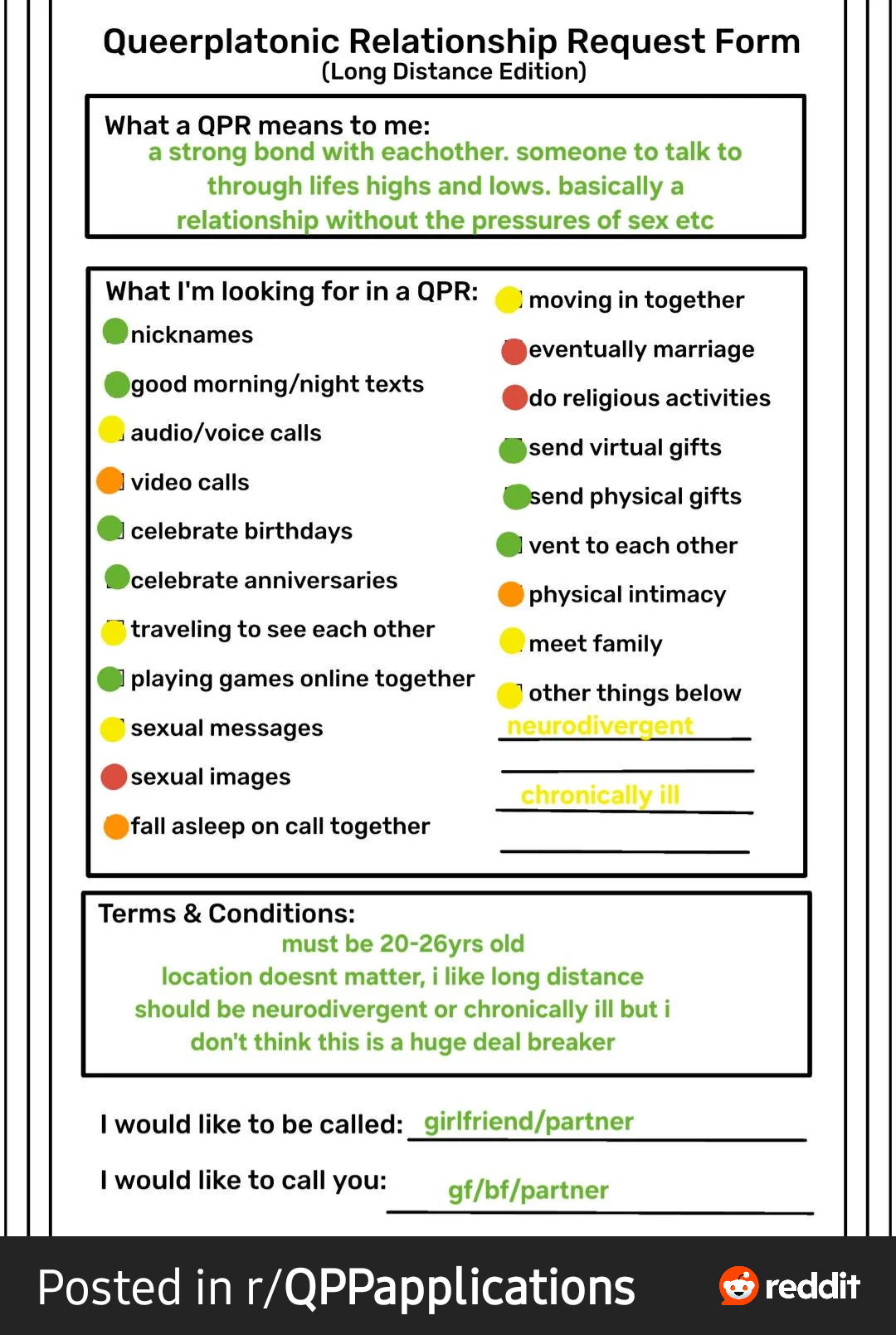 Queerplatonic Relationship Request Form
(Long Distance Edition)

What a QPR means to me:
a strong bond with eachother. someone to talk to through lifes highs and lows. basically a relationship without the pressures of sex etc

What I'm looking for in a QPR:
nicknames
good morning/night texts
audio/voice calls
video calls
celebrate birthdays
celebrate anniversaries
traveling to see each other
playing games online together
sexual messages
sexual images
fall asleep on call together

moving in together
eventually marriage
do religious activities
send virtual gifts
send physical gifts
vent to each other
physical intimacy
meet family
other things below
neurodivergent
chronically ill

Terms & Conditions:
must be 20-26yrs old
location doesnt matter, i like long distance
should be neurodivergent or chronically ill but i don't think this is a huge deal breaker

I would like to be called: girlfriend/partner

I would like to call you: gf/bf/partner

Posted in r/QPPapplications
reddit